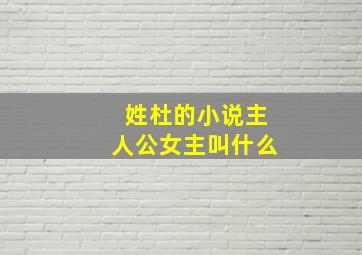 姓杜的小说主人公女主叫什么